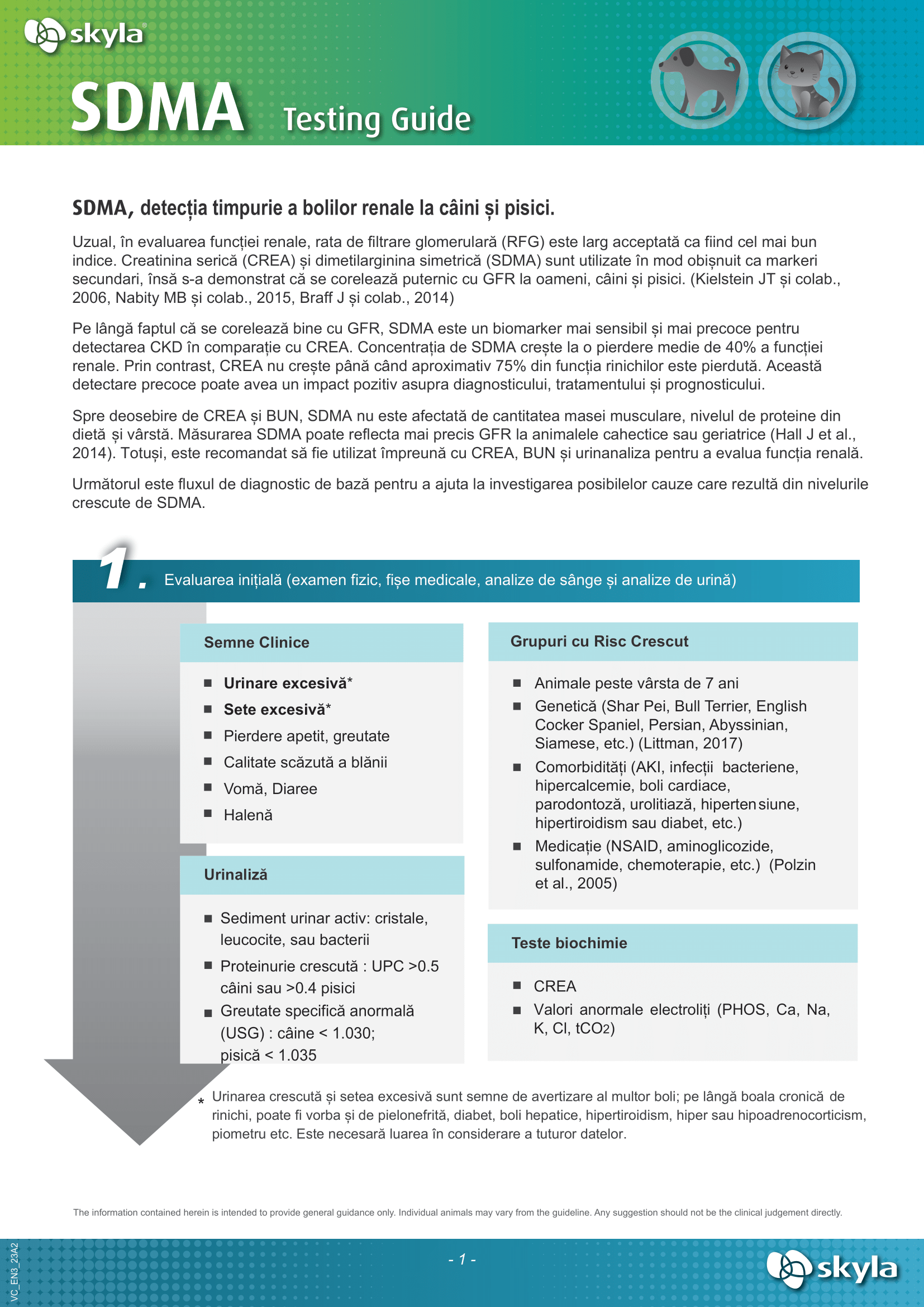 skyla®

SDMA Testing Guide

SDMA, detecția timpurie a bolilor renale la câini și pisici.

Uzual, în evaluarea funcției renale, rata de filtrare glomerulară (RFG) este larg acceptată ca fiind cel mai bun indice. Creatinina serică (CREA) și dimetilarginina simetrică (SDMA) sunt utilizate în mod obișnuit ca markeri secundari, însă s-a demonstrat că se corelează puternic cu GFR la oameni, câini și pisici. (Kielstein JT și colab., 2006, Nabity MB și colab., 2015, Braff J și colab., 2014)

Pe lângă faptul că se corelează bine cu GFR, SDMA este un biomarker mai sensibil și mai precoce pentru detectarea CKD în comparație cu CREA. Concentrația de SDMA crește la o pierdere medie de 40% a funcției renale. Prin contrast, CREA nu crește până când aproximativ 75% din funcția rinichilor este pierdută. Această detectare precoce poate avea un impact pozitiv asupra diagnosticului, tratamentului și prognosticului.

Spre deosebire de CREA și BUN, SDMA nu este afectată de cantitatea masei musculare, nivelul de proteine din dietă și vârstă. Măsurarea SDMA poate reflecta mai precis GFR la animalele cahectice sau geriatrice (Hall J et al., 2014). Totuși, este recomandat să fie utilizat împreună cu CREA, BUN și urinanaliza pentru a evalua funcția renală.

Următorul este fluxul de diagnostic de bază pentru a ajuta la investigarea posibilelor cauze care rezultă din nivelurile crescute de SDMA.

1. Evaluarea inițială (examen fizic, fișe medicale, analize de sânge și analize de urină)

Semne Clinice
■ Urinare excesivă*
■ Sete excesivă*
■ Pierdere apetit, greutate
■ Calitate scăzută a blănii
■ Vomă, Diaree
■ Halenă

Urinaliză
■ Sediment urinar activ: cristale, leucocite, sau bacterii
■ Proteinurie crescută : UPC >0.5 câini sau >0.4 pisici
■ Greutate specifică anormală (USG) : câine < 1.030; pisică < 1.035

Grupuri cu Risc Crescut
■ Animale peste vârsta de 7 ani
■ Genetică (Shar Pei, Bull Terrier, English Cocker Spaniel, Persian, Abyssinian, Siamese, etc.) (Littman, 2017)
■ Comorbidități (AKI, infecții bacteriene, hipercalcemie, boli cardiace, parodontoză, urolitiază, hipertensiune, hipertiroidism sau diabet, etc.)
■ Medicație (NSAID, aminoglicozide, sulfonamide, chemoterapie, etc.) (Polzin et al., 2005)

Teste biochimie
■ CREA
■ Valori anormale electroliți (PHOS, Ca, Na, K, Cl, $tCO_2$)

* Urinarea crescută și setea excesivă sunt semne de avertizare al multor boli; pe lângă boala cronică de rinichi, poate fi vorba și de pielonefrită, diabet, boli hepatice, hipertiroidism, hiper sau hipoadrenocorticism, piometru etc. Este necesară luarea în considerare a tuturor datelor.

The information contained herein is intended to provide general guidance only. Individual animals may vary from the guideline. Any suggestion should not be the clinical judgement directly.

VC_EN3_23A2

- 1 -

skyla